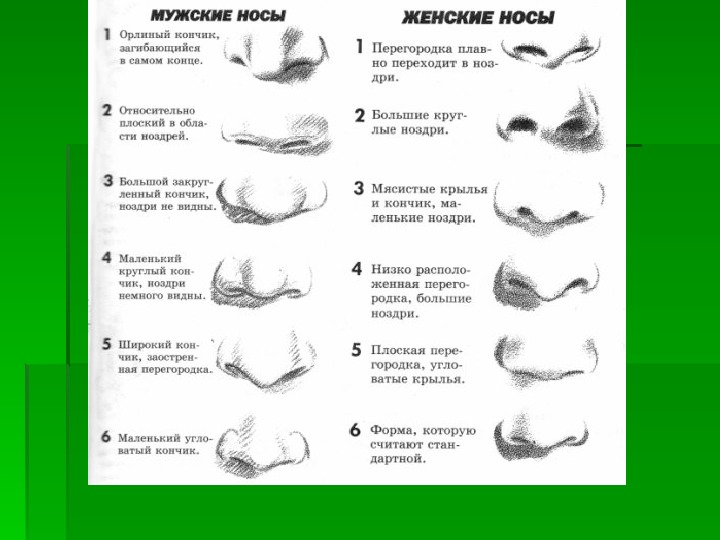 МУЖСКИЕ НОСЫ

1 Орлиный кончик, загибающийся в самом конце.

2 Относительно плоский в области ноздрей.

3 Большой закругленный кончик, ноздри не видны.

4 Маленький круглый кончик, ноздри немного видны.

5 Широкий кончик, заостренная перегородка.

6 Маленький угловатый кончик.

ЖЕНСКИЕ НОСЫ

1 Перегородка плавно переходит в ноздри.

2 Большие круглые ноздри.

3 Мясистые крылья и кончик, маленькие ноздри.

4 Низко расположенная перегородка, большие ноздри.

5 Плоская перегородка, угловатые крылья.

6 Форма, которую считают стандартной.